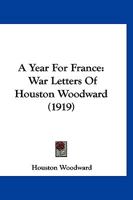 A Year For France: War Letters Of Houston Woodward (1919)

Houston Woodward